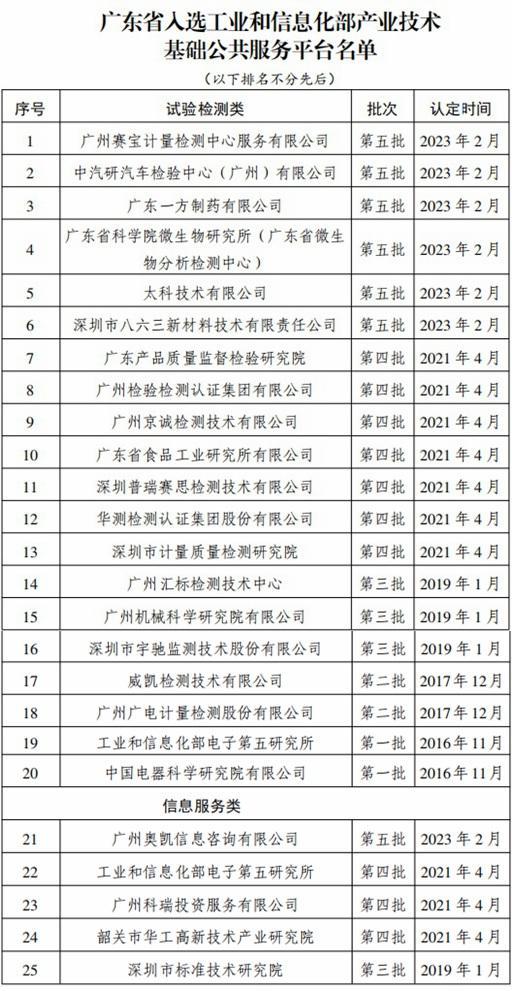 广东省入选工业和信息化部产业技术基础公共服务平台名单

（以下排名不分先后）

| 序号 | 试验检测类 | 批次 | 认定时间 |
|---|---|---|---|
| 1 | 广州赛宝计量检测中心服务有限公司 | 第五批 | 2023 年 2 月 |
| 2 | 中汽研汽车检验中心（广州）有限公司 | 第五批 | 2023 年 2 月 |
| 3 | 广东一方制药有限公司 | 第五批 | 2023 年 2 月 |
| 4 | 广东省科学院微生物研究所（广东省微生物分析检测中心） | 第五批 | 2023 年 2 月 |
| 5 | 太科技术有限公司 | 第五批 | 2023 年 2 月 |
| 6 | 深圳市八六三新材料技术有限责任公司 | 第五批 | 2023 年 2 月 |
| 7 | 广东产品质量监督检验研究院 | 第四批 | 2021 年 4 月 |
| 8 | 广州检验检测认证集团有限公司 | 第四批 | 2021 年 4 月 |
| 9 | 广州京诚检测技术有限公司 | 第四批 | 2021 年 4 月 |
| 10 | 广东省食品工业研究所有限公司 | 第四批 | 2021 年 4 月 |
| 11 | 深圳普瑞赛思检测技术有限公司 | 第四批 | 2021 年 4 月 |
| 12 | 华测检测认证集团股份有限公司 | 第四批 | 2021 年 4 月 |
| 13 | 深圳市计量质量检测研究院 | 第四批 | 2021 年 4 月 |
| 14 | 广州汇标检测技术中心 | 第三批 | 2019 年 1 月 |
| 15 | 广州机械科学研究院有限公司 | 第三批 | 2019 年 1 月 |
| 16 | 深圳市宇驰监测技术股份有限公司 | 第三批 | 2019 年 1 月 |
| 17 | 威凯检测技术有限公司 | 第二批 | 2017 年 12 月 |
| 18 | 广州广电计量检测股份有限公司 | 第二批 | 2017 年 12 月 |
| 19 | 工业和信息化部电子第五研究所 | 第一批 | 2016 年 11 月 |
| 20 | 中国电器科学研究院有限公司 | 第一批 | 2016 年 11 月 |
|  | 信息服务类 |  |  |
| 21 | 广州奥凯信息咨询有限公司 | 第五批 | 2023 年 2 月 |
| 22 | 工业和信息化部电子第五研究所 | 第四批 | 2021 年 4 月 |
| 23 | 广州科瑞投资服务有限公司 | 第四批 | 2021 年 4 月 |
| 24 | 韶关市华工高新技术产业研究院 | 第四批 | 2021 年 4 月 |
| 25 | 深圳市标准技术研究院 | 第三批 | 2019 年 1 月 |